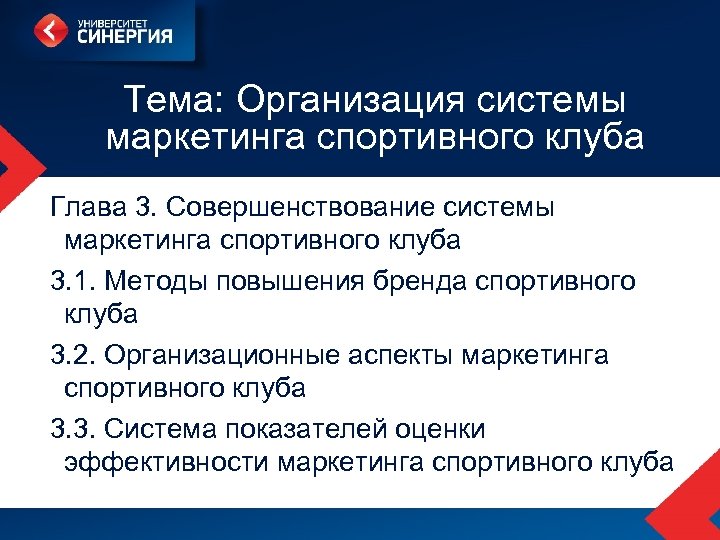 УНИВЕРСИТЕТ
СИНЕРГИЯ

Тема: Организация системы маркетинга спортивного клуба

Глава 3. Совершенствование системы маркетинга спортивного клуба

3.1. Методы повышения бренда спортивного клуба

3.2. Организационные аспекты маркетинга спортивного клуба

3.3. Система показателей оценки эффективности маркетинга спортивного клуба